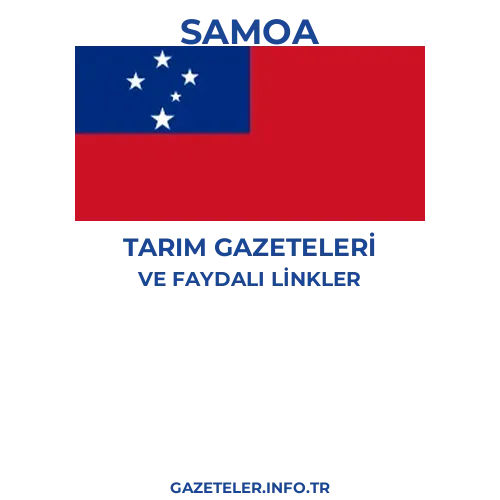 SAMOA

TARIM GAZETELERİ
VE FAYDALI LİNKLER

GAZETELER.INFO.TR